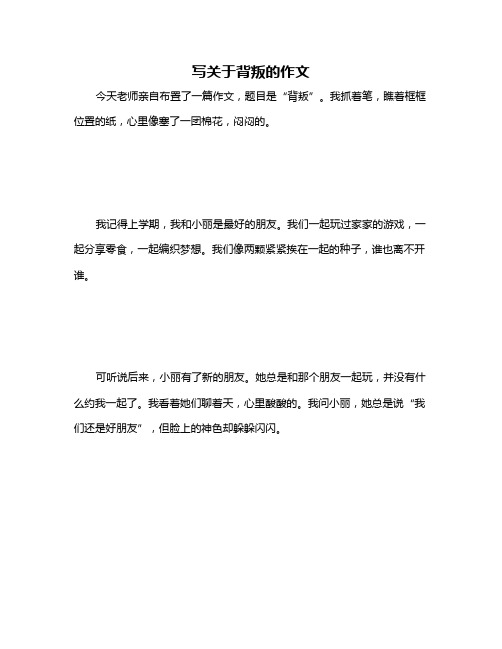 写关于背叛的作文

今天老师亲自布置了一篇作文，题目是“背叛”。我抓着笔，瞧着框框位置的纸，心里像塞了一团棉花，闷闷的。

我记得上学期，我和小丽是最好的朋友。我们一起玩过家家的游戏，一起分享零食，一起编织梦想。我们像两颗紧紧挨在一起的种子，谁也离不开谁。

可听说后来，小丽有了新的朋友。她总是和那个朋友一起玩，并没有什么约我一起了。我看着她们聊着天，心里酸酸的。我问小丽，她总是说“我们还是好朋友”，但脸上的神色却躲躲闪闪。